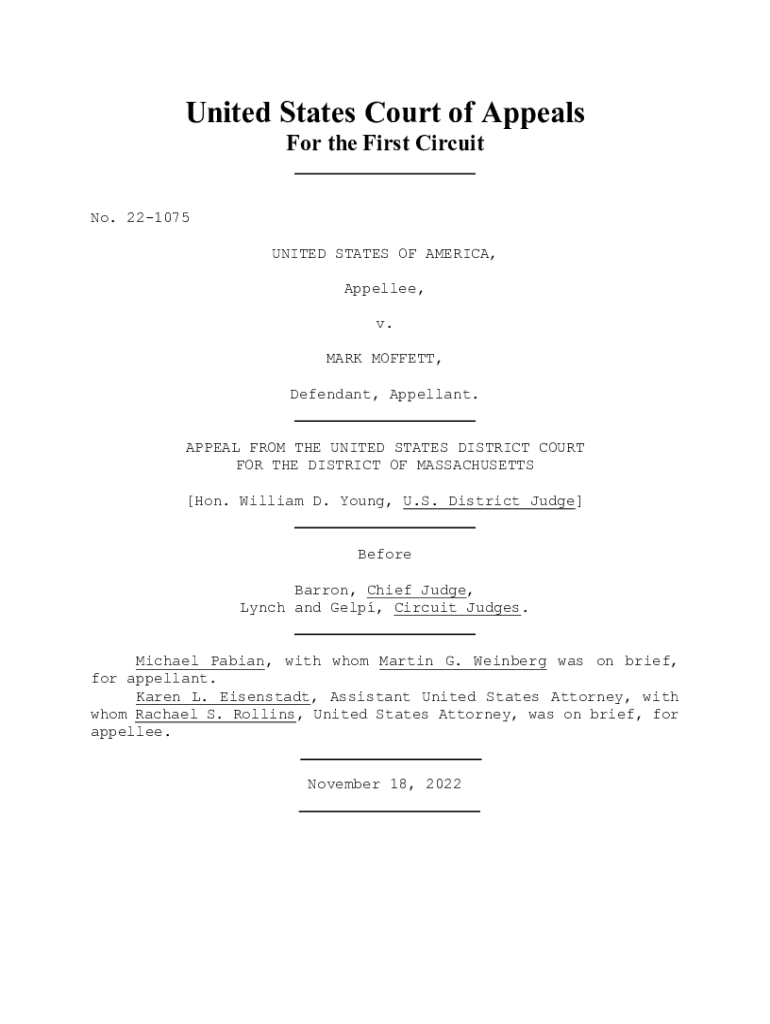 United States Court of Appeals
For the First Circuit

No. 22-1075

UNITED STATES OF AMERICA,

Appellee,

v.

MARK MOFFETT,

Defendant, Appellant.

APPEAL FROM THE UNITED STATES DISTRICT COURT
FOR THE DISTRICT OF MASSACHUSETTS

[Hon. William D. Young, U.S. District Judge]

Before

Barron, Chief Judge,
Lynch and Gelpí, Circuit Judges.

Michael Pabian, with whom Martin G. Weinberg was on brief, for appellant.

Karen L. Eisenstadt, Assistant United States Attorney, with whom Rachael S. Rollins, United States Attorney, was on brief, for appellee.

November 18, 2022